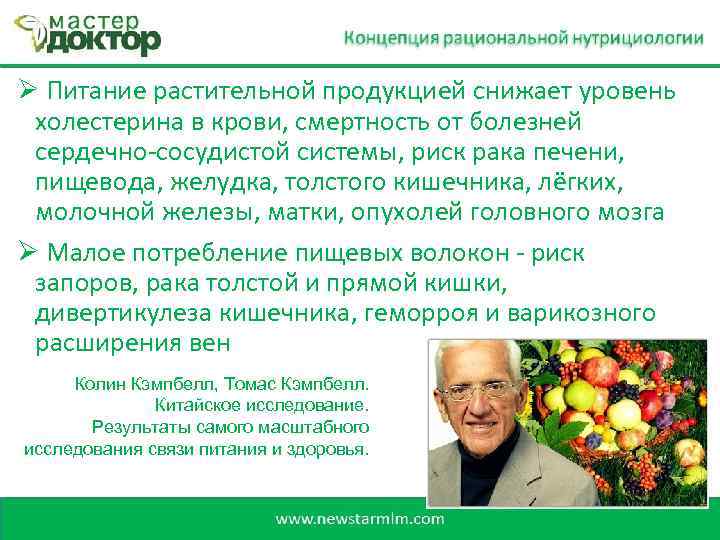 мастер
доктор

Концепция рациональной нутрициологии

➢ Питание растительной продукцией снижает уровень холестерина в крови, смертность от болезней сердечно-сосудистой системы, риск рака печени, пищевода, желудка, толстого кишечника, лёгких, молочной железы, матки, опухолей головного мозга

➢ Малое потребление пищевых волокон - риск запоров, рака толстой и прямой кишки, дивертикулеза кишечника, геморроя и варикозного расширения вен

Колин Кэмпбелл, Томас Кэмпбелл. Китайское исследование. Результаты самого масштабного исследования связи питания и здоровья.

www.newstarmlm.com